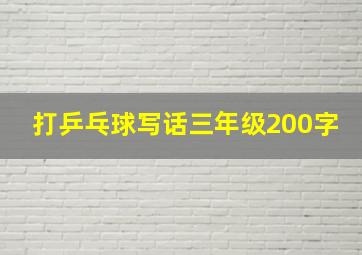 打乒乓球写话三年级200字